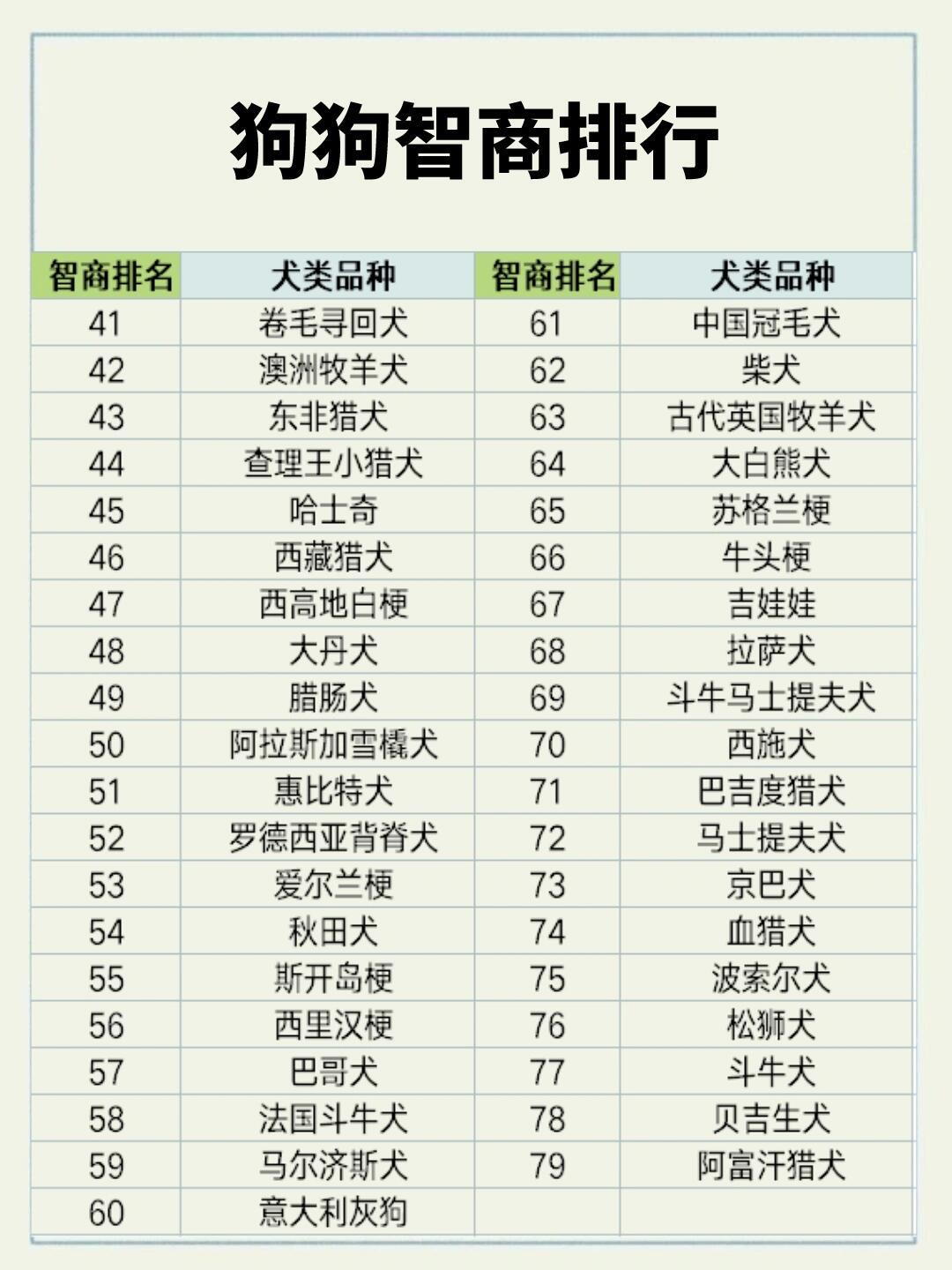 狗狗智商排行

| 智商排名 | 犬类品种 | 智商排名 | 犬类品种 |
|---|---|---|---|
| 41 | 卷毛寻回犬 | 61 | 中国冠毛犬 |
| 42 | 澳洲牧羊犬 | 62 | 柴犬 |
| 43 | 东非猎犬 | 63 | 古代英国牧羊犬 |
| 44 | 查理王小猎犬 | 64 | 大白熊犬 |
| 45 | 哈士奇 | 65 | 苏格兰梗 |
| 46 | 西藏猎犬 | 66 | 牛头梗 |
| 47 | 西高地白梗 | 67 | 吉娃娃 |
| 48 | 大丹犬 | 68 | 拉萨犬 |
| 49 | 腊肠犬 | 69 | 斗牛马士提夫犬 |
| 50 | 阿拉斯加雪橇犬 | 70 | 西施犬 |
| 51 | 惠比特犬 | 71 | 巴吉度猎犬 |
| 52 | 罗德西亚背脊犬 | 72 | 马士提夫犬 |
| 53 | 爱尔兰梗 | 73 | 京巴犬 |
| 54 | 秋田犬 | 74 | 血猎犬 |
| 55 | 斯开岛梗 | 75 | 波索尔犬 |
| 56 | 西里汉梗 | 76 | 松狮犬 |
| 57 | 巴哥犬 | 77 | 斗牛犬 |
| 58 | 法国斗牛犬 | 78 | 贝吉生犬 |
| 59 | 马尔济斯犬 | 79 | 阿富汗猎犬 |
| 60 | 意大利灰狗 | | |